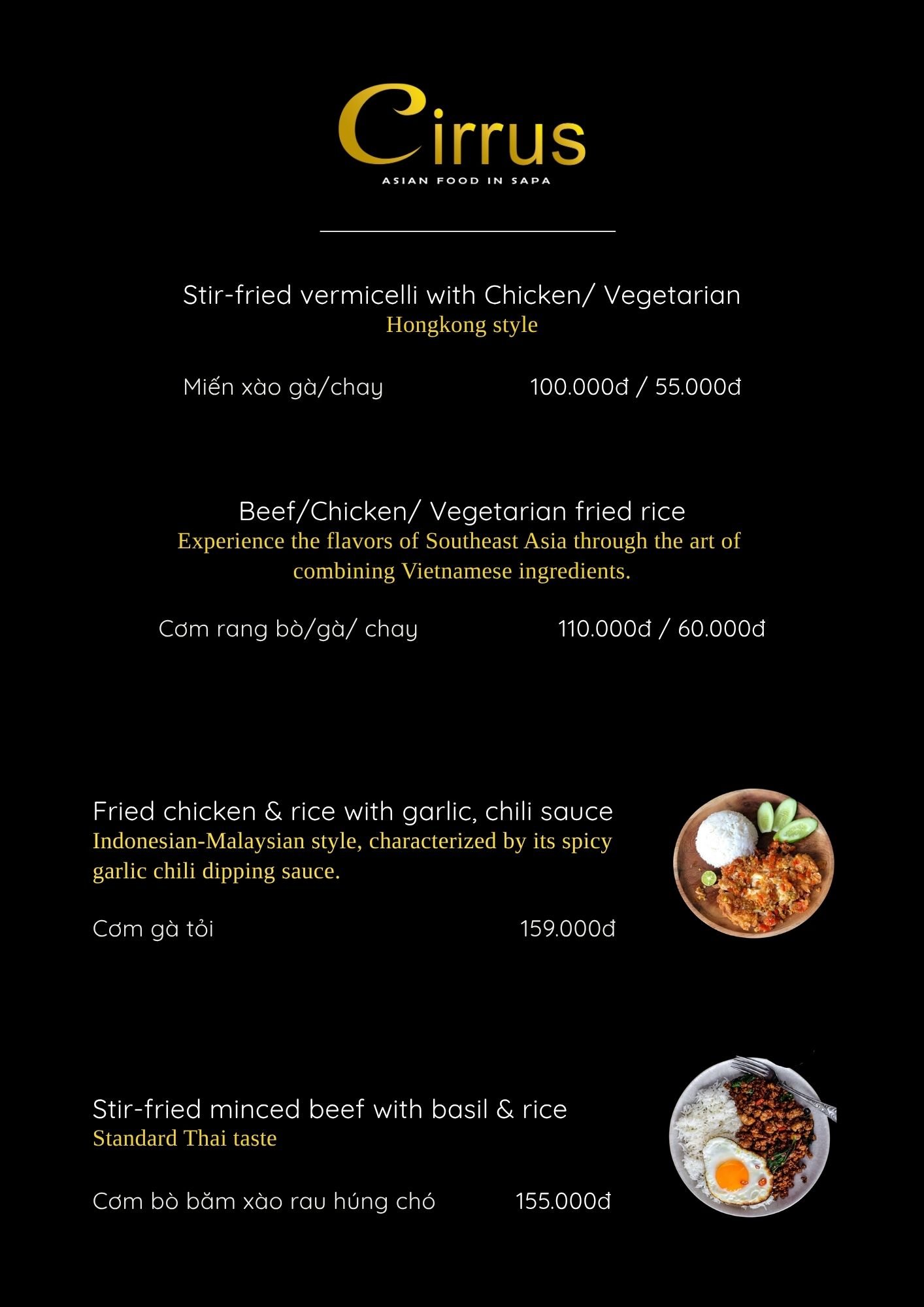 Cirrus
ASIAN FOOD IN SAPA

Stir-fried vermicelli with Chicken/ Vegetarian
Hongkong style

Miến xào gà/chay 100.000đ / 55.000đ

Beef/Chicken/ Vegetarian fried rice
Experience the flavors of Southeast Asia through the art of combining Vietnamese ingredients.

Cơm rang bò/gà/ chay 110.000đ / 60.000đ

Fried chicken & rice with garlic, chili sauce
Indonesian-Malaysian style, characterized by its spicy garlic chili dipping sauce.

Cơm gà tỏi 159.000đ

Stir-fried minced beef with basil & rice
Standard Thai taste

Cơm bò băm xào rau húng chó 155.000đ